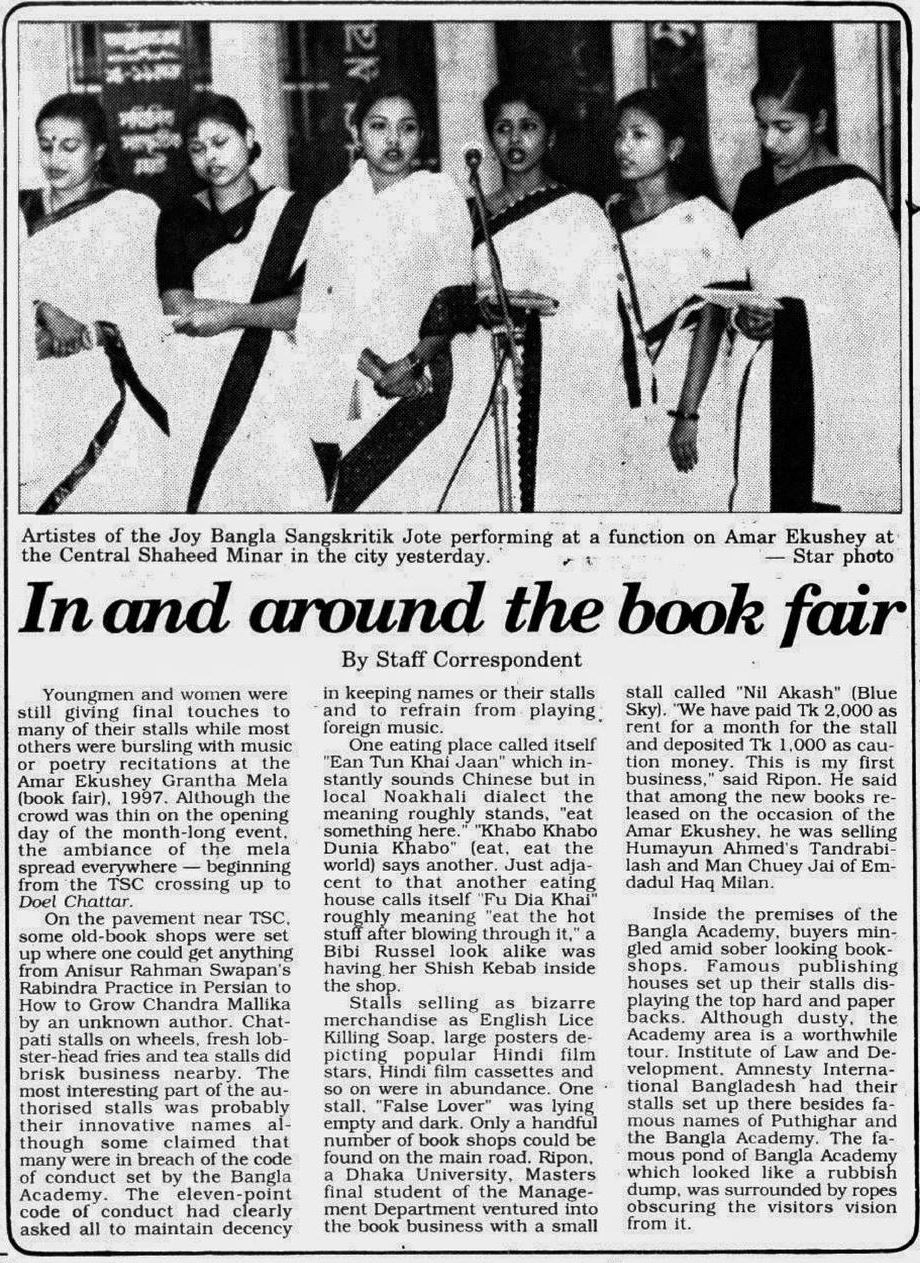 Artistes of the Joy Bangla Sangskritik Jote performing at a function on Amar Ekushey at the Central Shaheed Minar in the city yesterday. — Star photo

In and around the book fair

By Staff Correspondent

Youngmen and women were still giving final touches to many of their stalls while most others were bursling with music or poetry recitations at the Amar Ekushey Grantha Mela (book fair), 1997. Although the crowd was thin on the opening day of the month-long event, the ambiance of the mela spread everywhere — beginning from the TSC crossing up to Doel Chattar.

On the pavement near TSC, some old-book shops were set up where one could get anything from Anisur Rahman Swapan's Rabindra Practice in Persian to How to Grow Chandra Mallika by an unknown author. Chatpati stalls on wheels, fresh lobster-head fries and tea stalls did brisk business nearby. The most interesting part of the authorised stalls was probably their innovative names although some claimed that many were in breach of the code of conduct set by the Bangla Academy. The eleven-point code of conduct had clearly asked all to maintain decency in keeping names or their stalls and to refrain from playing foreign music.

One eating place called itself "Ean Tun Khai Jaan" which instantly sounds Chinese but in local Noakhali dialect the meaning roughly stands, "eat something here." "Khabo Khabo Dunia Khabo" (eat, eat the world) says another. Just adjacent to that another eating house calls itself "Fu Dia Khai" roughly meaning "eat the hot stuff after blowing through it," a Bibi Russel look alike was having her Shish Kebab inside the shop.

Stalls selling as bizarre merchandise as English Lice Killing Soap, large posters depicting popular Hindi film stars, Hindi film cassettes and so on were in abundance. One stall, "False Lover" was lying empty and dark. Only a handful number of book shops could be found on the main road. Ripon, a Dhaka University, Masters final student of the Management Department ventured into the book business with a small stall called "Nil Akash" (Blue Sky). "We have paid Tk 2,000 as rent for a month for the stall and deposited Tk 1,000 as caution money. This is my first business," said Ripon. He said that among the new books released on the occasion of the Amar Ekushey, he was selling Humayun Ahmed's Tandrabilash and Man Chuey Jai of Emdadul Haq Milan.

Inside the premises of the Bangla Academy, buyers mingled amid sober looking bookshops. Famous publishing houses set up their stalls displaying the top hard and paper backs. Although dusty, the Academy area is a worthwhile tour. Institute of Law and Development, Amnesty International Bangladesh had their stalls set up there besides famous names of Puthighar and the Bangla Academy. The famous pond of Bangla Academy which looked like a rubbish dump, was surrounded by ropes obscuring the visitors vision from it.